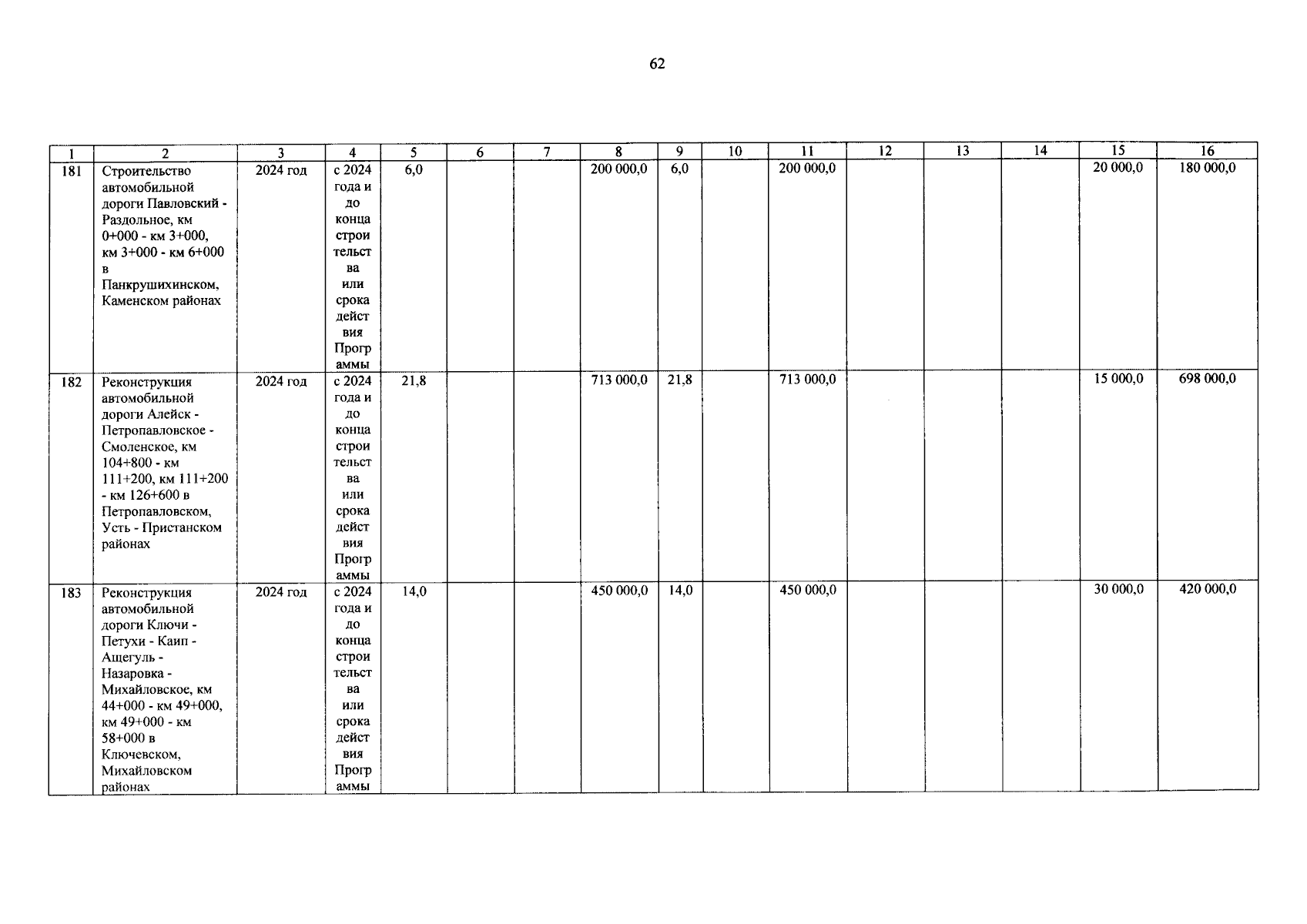 62

| 1 | 2 | 3 | 4 | 5 | 6 | 7 | 8 | 9 | 10 | 11 | 12 | 13 | 14 | 15 | 16 |
|---|---|---|---|---|---|---|---|---|---|---|---|---|---|---|---|
| 181 | Строительство автомобильной дороги Павловский - Раздольное, км 0+000 - км 3+000, км 3+000 - км 6+000 в Панкрушихинском, Каменском районах | 2024 год | с 2024 года и до конца строительства или срока действия Программы | 6,0 | | | 200 000,0 | 6,0 | | 200 000,0 | | | | 20 000,0 | 180 000,0 |
| 182 | Реконструкция автомобильной дороги Алейск - Петропавловское - Смоленское, км 104+800 - км 111+200, км 111+200 - км 126+600 в Петропавловском, Усть - Пристанском районах | 2024 год | с 2024 года и до конца строительства или срока действия Программы | 21,8 | | | 713 000,0 | 21,8 | | 713 000,0 | | | | 15 000,0 | 698 000,0 |
| 183 | Реконструкция автомобильной дороги Ключи - Петухи - Каип - Ащегуль - Назаровка - Михайловское, км 44+000 - км 49+000, км 49+000 - км 58+000 в Ключевском, Михайловском районах | 2024 год | с 2024 года и до конца строительства или срока действия Программы | 14,0 | | | 450 000,0 | 14,0 | | 450 000,0 | | | | 30 000,0 | 420 000,0 |